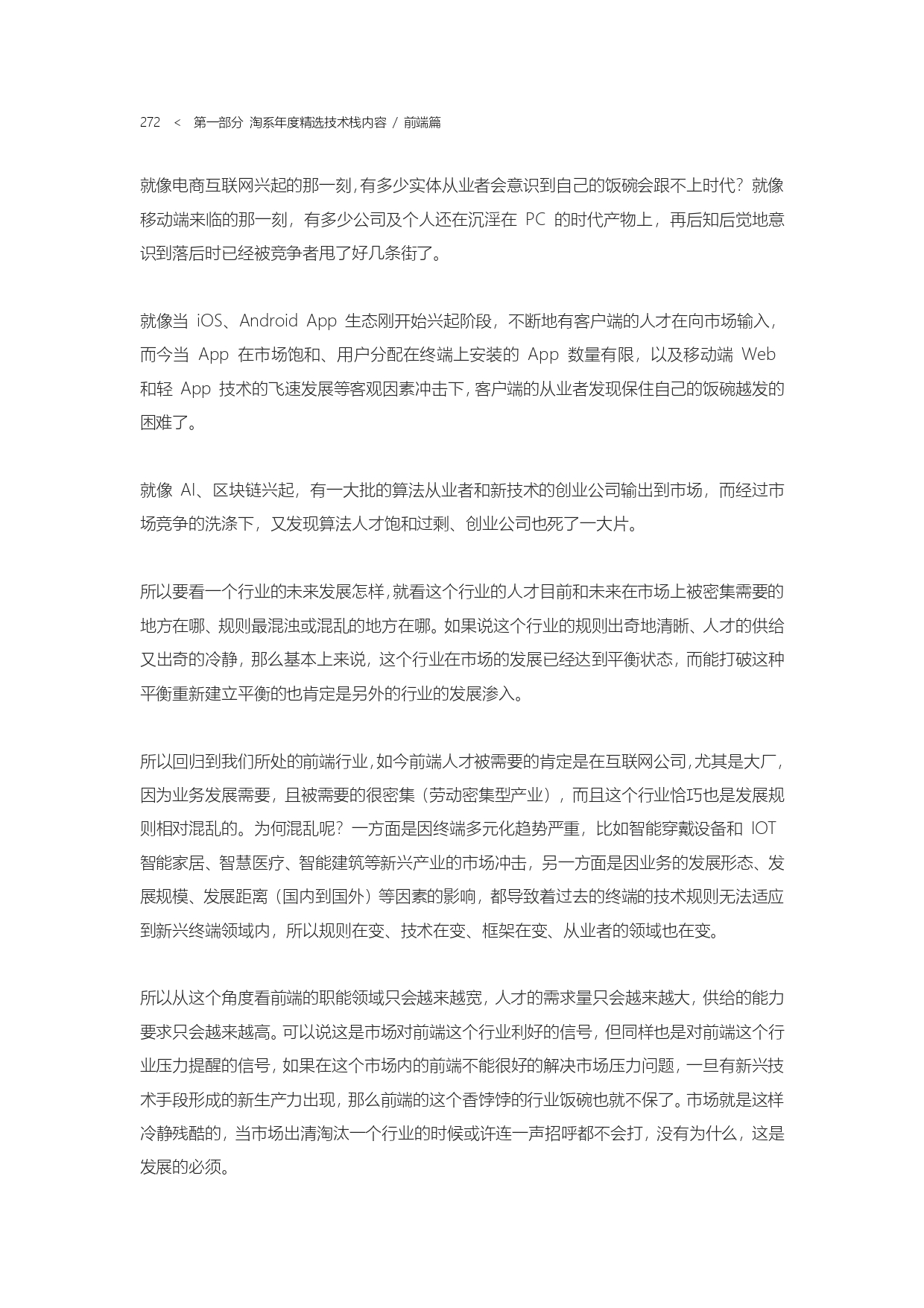 272 < 第一部分 淘系年度精选技术栈内容 / 前端篇

就像电商互联网兴起的那一刻，有多少实体从业者会意识到自己的饭碗会跟不上时代？就像移动端来临的那一刻，有多少公司及个人还在沉淫在 PC 的时代产物上，再后知后觉地意识到落后时已经被竞争者甩了好几条街了。

就像当 iOS、Android App 生态刚开始兴起阶段，不断地有客户端的人才在向市场输入，而今当 App 在市场饱和、用户分配在终端上安装的 App 数量有限，以及移动端 Web 和轻 App 技术的飞速发展等客观因素冲击下，客户端的从业者发现保住自己的饭碗越发的困难了。

就像 AI、区块链兴起，有一大批的算法从业者和新技术的创业公司输出到市场，而经过市场竞争的洗涤下，又发现算法人才饱和过剩、创业公司也死了一大片。

所以要看一个行业的未来发展怎样，就看这个行业的人才目前和未来在市场上被密集需要的地方在哪、规则最混浊或混乱的地方在哪。如果说这个行业的规则出奇地清晰、人才的供给又出奇的冷静，那么基本上来说，这个行业在市场的发展已经达到平衡状态，而能打破这种平衡重新建立平衡的也肯定是另外的行业的发展渗入。

所以回归到我们所处的前端行业，如今前端人才被需要的肯定是在互联网公司，尤其是大厂，因为业务发展需要，且被需要的很密集（劳动密集型产业），而且这个行业恰巧也是发展规则相对混乱的。为何混乱呢？一方面是因终端多元化趋势严重，比如智能穿戴设备和 IOT 智能家居、智慧医疗、智能建筑等新兴产业的市场冲击，另一方面是因业务的发展形态、发展规模、发展距离（国内到国外）等因素的影响，都导致着过去的终端的技术规则无法适应到新兴终端领域内，所以规则在变、技术在变、框架在变、从业者的领域也在变。

所以从这个角度看前端的职能领域只会越来越宽，人才的需求量只会越来越大，供给的能力要求只会越来越高。可以说这是市场对前端这个行业利好的信号，但同样也是对前端这个行业压力提醒的信号，如果在这个市场内的前端不能很好的解决市场压力问题，一旦有新兴技术手段形成的新生产力出现，那么前端的这个香饽饽的行业饭碗也就不保了。市场就是这样冷静残酷的，当市场出清淘汰一个行业的时候或许连一声招呼都不会打，没有为什么，这是发展的必须。